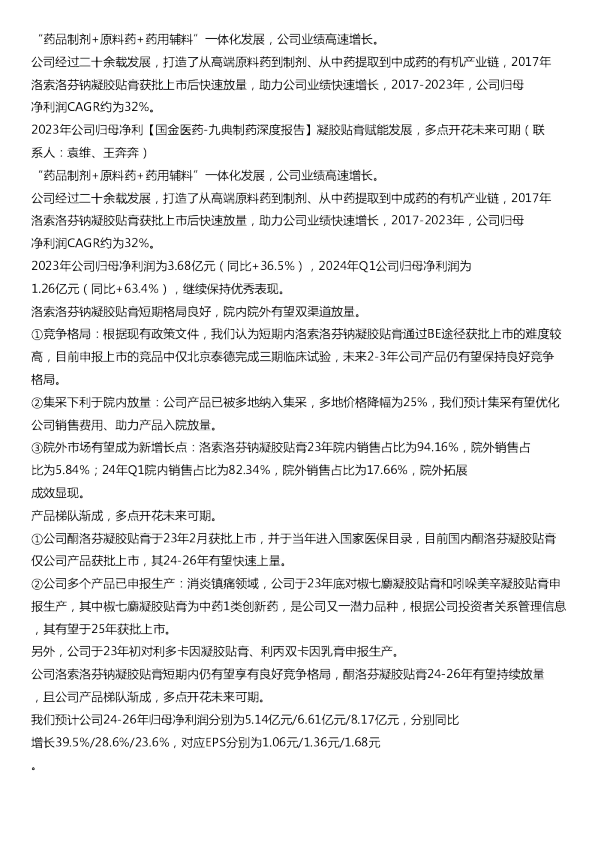 “药品制剂+原料药+药用辅料”一体化发展，公司业绩高速增长。

公司经过二十余载发展，打造了从高端原料药到制剂、从中药提取到中成药的有机产业链，2017年洛索洛芬钠凝胶贴膏获批上市后快速放量，助力公司业绩快速增长，2017-2023年，公司归母净利润CAGR约为32%。

2023年公司归母净利【国金医药-九典制药深度报告】凝胶贴膏赋能发展，多点开花未来可期（联系人：袁维、王奔奔）

“药品制剂+原料药+药用辅料”一体化发展，公司业绩高速增长。

公司经过二十余载发展，打造了从高端原料药到制剂、从中药提取到中成药的有机产业链，2017年洛索洛芬钠凝胶贴膏获批上市后快速放量，助力公司业绩快速增长，2017-2023年，公司归母净利润CAGR约为32%。

2023年公司归母净利润为3.68亿元（同比+36.5%），2024年Q1公司归母净利润为1.26亿元（同比+63.4%），继续保持优秀表现。

洛索洛芬钠凝胶贴膏短期格局良好，院内院外有望双渠道放量。

①竞争格局：根据现有政策文件，我们认为短期内洛索洛芬钠凝胶贴膏通过BE途径获批上市的难度较高，目前申报上市的竞品中仅北京泰德完成三期临床试验，未来2-3年公司产品仍有望保持良好竞争格局。

②集采下利于院内放量：公司产品已被多地纳入集采，多地价格降幅为25%，我们预计集采有望优化公司销售费用、助力产品入院放量。

③院外市场有望成为新增长点：洛索洛芬钠凝胶贴膏23年院内销售占比为94.16%，院外销售占比为5.84%；24年Q1院内销售占比为82.34%，院外销售占比为17.66%，院外拓展成效显现。

产品梯队渐成，多点开花未来可期。

①公司酮洛芬凝胶贴膏于23年2月获批上市，并于当年进入国家医保目录，目前国内酮洛芬凝胶贴膏仅公司产品获批上市，其24-26年有望快速上量。

②公司多个产品已申报生产：消炎镇痛领域，公司于23年底对椒七麝凝胶贴膏和吲哚美辛凝胶贴膏申报生产，其中椒七麝凝胶贴膏为中药1类创新药，是公司又一潜力品种，根据公司投资者关系管理信息，其有望于25年获批上市。

另外，公司于23年初对利多卡因凝胶贴膏、利丙双卡因乳膏申报生产。

公司洛索洛芬钠凝胶贴膏短期内仍有望享有良好竞争格局，酮洛芬凝胶贴膏24-26年有望持续放量，且公司产品梯队渐成，多点开花未来可期。

我们预计公司24-26年归母净利润分别为5.14亿元/6.61亿元/8.17亿元，分别同比增长39.5%/28.6%/23.6%，对应EPS分别为1.06元/1.36元/1.68元

。